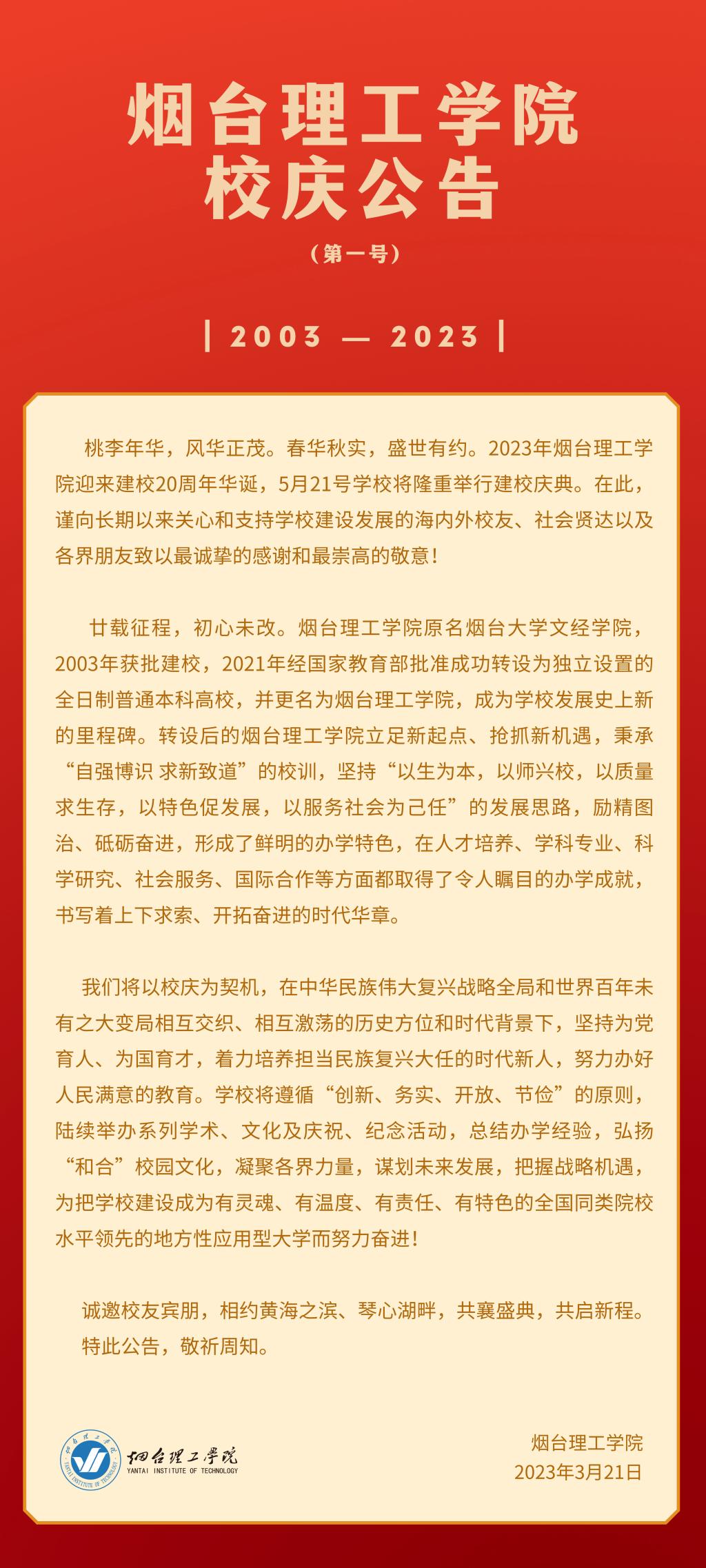 烟台理工学院
校庆公告

（第一号）

| 2003 — 2023 |

桃李年华，风华正茂。春华秋实，盛世有约。2023年烟台理工学院迎来建校20周年华诞，5月21号学校将隆重举行建校庆典。在此，谨向长期以来关心和支持学校建设发展的海内外校友、社会贤达以及各界朋友致以最诚挚的感谢和最崇高的敬意！

廿载征程，初心未改。烟台理工学院原名烟台大学文经学院，2003年获批建校，2021年经国家教育部批准成功转设为独立设置的全日制普通本科高校，并更名为烟台理工学院，成为学校发展史上新的里程碑。转设后的烟台理工学院立足新起点、抢抓新机遇，秉承“自强博识 求新致道”的校训，坚持“以生为本，以师兴校，以质量求生存，以特色促发展，以服务社会为己任”的发展思路，励精图治、砥砺奋进，形成了鲜明的办学特色，在人才培养、学科专业、科学研究、社会服务、国际合作等方面都取得了令人瞩目的办学成就，书写着上下求索、开拓奋进的时代华章。

我们将以校庆为契机，在中华民族伟大复兴战略全局和世界百年未有之大变局相互交织、相互激荡的历史方位和时代背景下，坚持为党育人、为国育才，着力培养担当民族复兴大任的时代新人，努力办好人民满意的教育。学校将遵循“创新、务实、开放、节俭”的原则，陆续举办系列学术、文化及庆祝、纪念活动，总结办学经验，弘扬“和合”校园文化，凝聚各界力量，谋划未来发展，把握战略机遇，为把学校建设成为有灵魂、有温度、有责任、有特色的全国同类院校水平领先的地方性应用型大学而努力奋进！

诚邀校友宾朋，相约黄海之滨、琴心湖畔，共襄盛典，共启新程。
特此公告，敬祈周知。

烟台理工学院
YANTAI INSTITUTE OF TECHNOLOGY

烟台理工学院
2023年3月21日